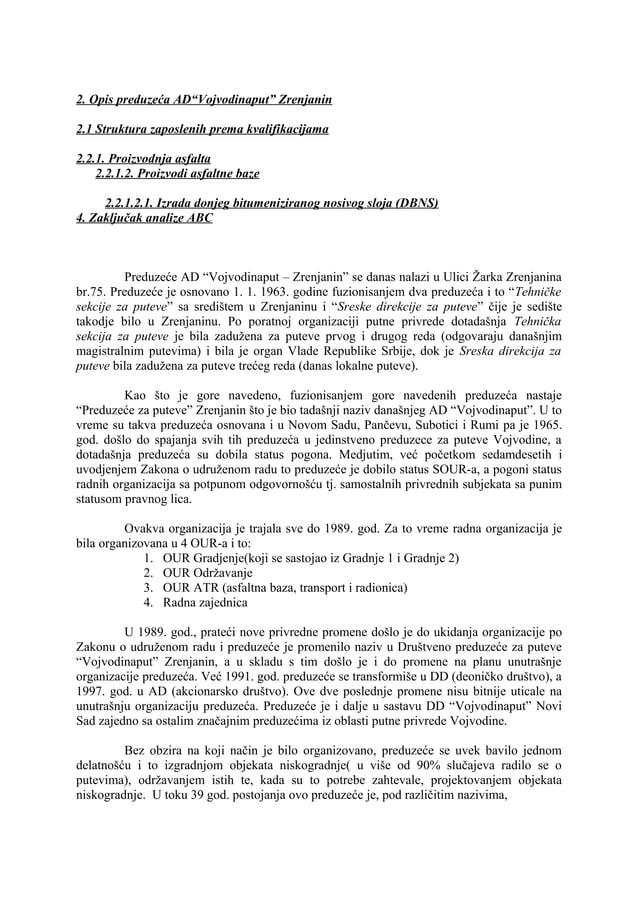 2. Opis preduzeća AD“Vojvodinaput” Zrenjanin

2.1 Struktura zaposlenih prema kvalifikacijama

2.2.1. Proizvodnja asfalta
2.2.1.2. Proizvodi asfaltne baze

2.2.1.2.1. Izrada donjeg bitumeniziranog nosivog sloja (DBNS)
4. Zaključak analize ABC

Preduzeće AD “Vojvodinaput – Zrenjanin” se danas nalazi u Ulici Žarka Zrenjanina br.75. Preduzeće je osnovano 1. 1. 1963. godine fuzionisanjem dva preduzeća i to “Tehničke sekcije za puteve” sa središtem u Zrenjaninu i “Sreske direkcije za puteve” čije je sedište takodje bilo u Zrenjaninu. Po poratnoj organizaciji putne privrede dotadašnja Tehnička sekcija za puteve je bila zadužena za puteve prvog i drugog reda (odgovaraju današnjim magistralnim putevima) i bila je organ Vlade Republike Srbije, dok je Sreska direkcija za puteve bila zadužena za puteve trećeg reda (danas lokalne puteve).

Kao što je gore navedeno, fuzionisanjem gore navedenih preduzeća nastaje “Preduzeće za puteve” Zrenjanin što je bio tadašnji naziv današnjeg AD “Vojvodinaput”. U to vreme su takva preduzeća osnovana i u Novom Sadu, Pančevu, Subotici i Rumi pa je 1965. god. došlo do spajanja svih tih preduzeća u jedinstveno preduzece za puteve Vojvodine, a dotadašnja preduzeća su dobila status pogona. Medjutim, već početkom sedamdesetih i uvodjenjem Zakona o udruženom radu to preduzeće je dobilo status SOUR-a, a pogoni status radnih organizacija sa potpunom odgovornošću tj. samostalnih privrednih subjekata sa punim statusom pravnog lica.

Ovakva organizacija je trajala sve do 1989. god. Za to vreme radna organizacija je bila organizovana u 4 OUR-a i to:
1. OUR Gradjenje(koji se sastojao iz Gradnje 1 i Gradnje 2)
2. OUR Održavanje
3. OUR ATR (asfaltna baza, transport i radionica)
4. Radna zajednica

U 1989. god., prateći nove privredne promene došlo je do ukidanja organizacije po Zakonu o udruženom radu i preduzeće je promenilo naziv u Društveno preduzeće za puteve “Vojvodinaput” Zrenjanin, a u skladu s tim došlo je i do promene na planu unutrašnje organizacije preduzeća. Već 1991. god. preduzeće se transformiše u DD (deoničko društvo), a 1997. god. u AD (akcionarsko društvo). Ove dve poslednje promene nisu bitnije uticale na unutrašnju organizaciju preduzeća. Preduzeće je i dalje u sastavu DD “Vojvodinaput” Novi Sad zajedno sa ostalim značajnim preduzećima iz oblasti putne privrede Vojvodine.

Bez obzira na koji način je bilo organizovano, preduzeće se uvek bavilo jednom delatnošću i to izgradnjom objekata niskogradnje( u više od 90% slučajeva radilo se o putevima), održavanjem istih te, kada su to potrebe zahtevale, projektovanjem objekata niskogradnje. U toku 39 god. postojanja ovo preduzeće je, pod različitim nazivima,